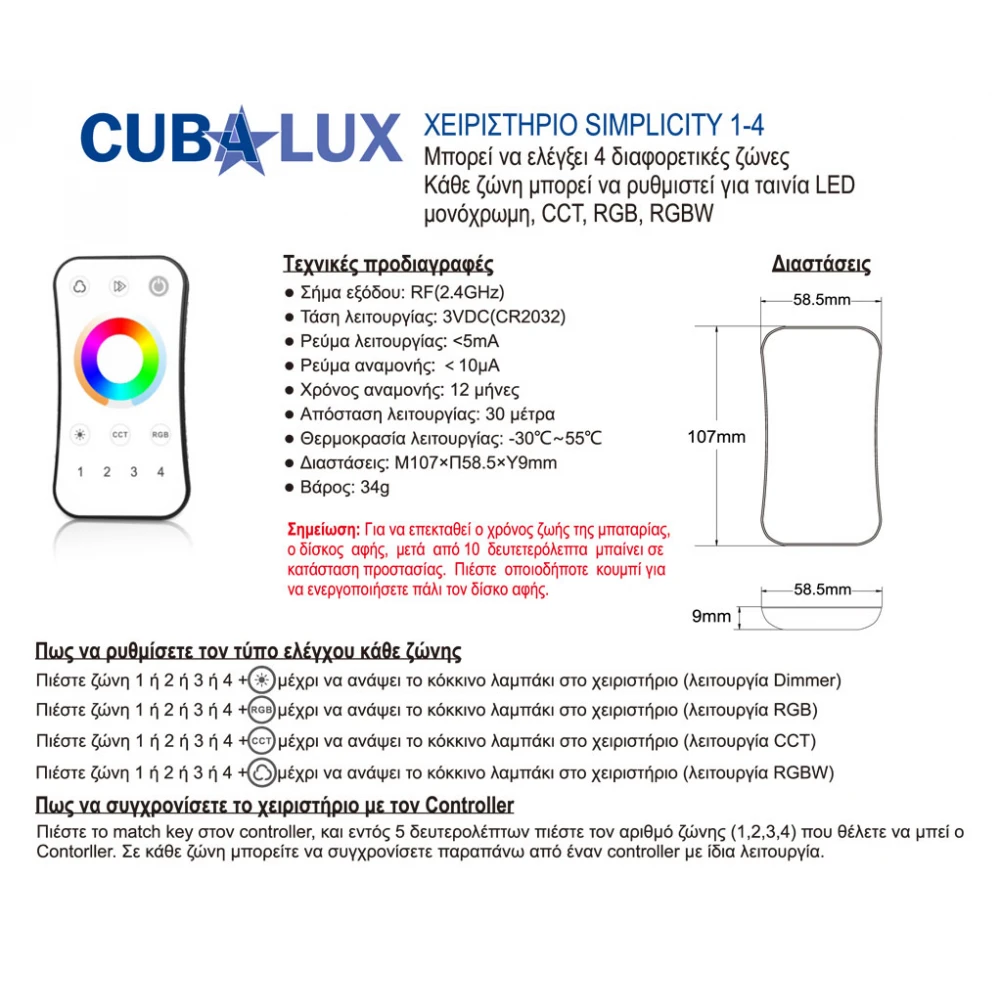 CUBALUX

ΧΕΙΡΙΣΤΗΡΙΟ SIMPLICITY 1-4
Μπορεί να ελέγξει 4 διαφορετικές ζώνες
Κάθε ζώνη μπορεί να ρυθμιστεί για ταινία LED μονόχρωμη, CCT, RGB, RGBW

CCT RGB
1 2 3 4

Τεχνικές προδιαγραφές
● Σήμα εξόδου: RF(2.4GHz)
● Τάση λειτουργίας: 3VDC(CR2032)
● Ρεύμα λειτουργίας: <5mA
● Ρεύμα αναμονής: < 10μA
● Χρόνος αναμονής: 12 μήνες
● Απόσταση λειτουργίας: 30 μέτρα
● Θερμοκρασία λειτουργίας: -30℃~55℃
● Διαστάσεις: Μ107×Π58.5×Υ9mm
● Βάρος: 34g

Σημείωση: Για να επεκταθεί ο χρόνος ζωής της μπαταρίας, ο δίσκος αφής, μετά από 10 δευτερόλεπτα μπαίνει σε κατάσταση προστασίας. Πιέστε οποιοδήποτε κουμπί για να ενεργοποιήσετε πάλι τον δίσκο αφής.

Διαστάσεις
58.5mm
107mm
58.5mm
9mm

Πως να ρυθμίσετε τον τύπο ελέγχου κάθε ζώνης
Πιέστε ζώνη 1 ή 2 ή 3 ή 4 + μέχρι να ανάψει το κόκκινο λαμπάκι στο χειριστήριο (λειτουργία Dimmer)
Πιέστε ζώνη 1 ή 2 ή 3 ή 4 + RGB μέχρι να ανάψει το κόκκινο λαμπάκι στο χειριστήριο (λειτουργία RGB)
Πιέστε ζώνη 1 ή 2 ή 3 ή 4 + CCT μέχρι να ανάψει το κόκκινο λαμπάκι στο χειριστήριο (λειτουργία CCT)
Πιέστε ζώνη 1 ή 2 ή 3 ή 4 + μέχρι να ανάψει το κόκκινο λαμπάκι στο χειριστήριο (λειτουργία RGBW)

Πως να συγχρονίσετε το χειριστήριο με τον Controller
Πιέστε το match key στον controller, και εντός 5 δευτερολέπτων πιέστε τον αριθμό ζώνης (1,2,3,4) που θέλετε να μπεί ο Contorller. Σε κάθε ζώνη μπορείτε να συγχρονίσετε παραπάνω από έναν controller με ίδια λειτουργία.